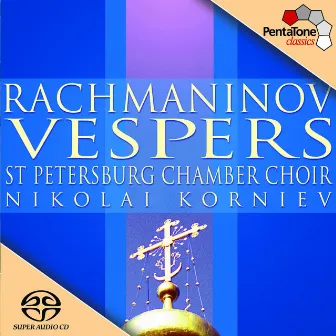 PentaTone
classics

RACHMANINOV
VESPERS
ST PETERSBURG CHAMBER CHOIR
NIKOLAI KORNIEV

SUPER AUDIO CD